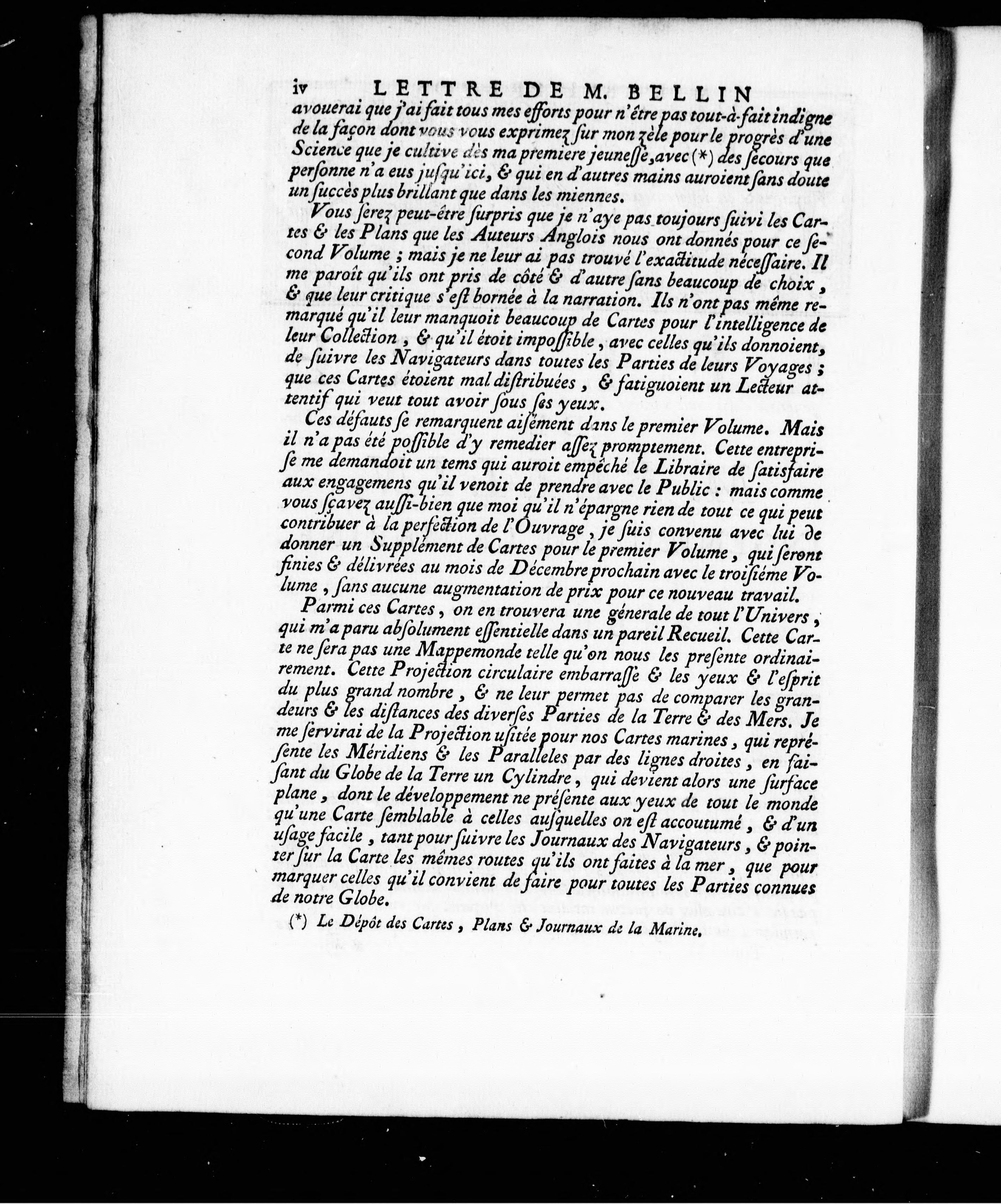 iv LETTRE DE M. BELLIN

avouerai que j'ai fait tous mes efforts pour n'être pas tout-à-fait indigne de la façon dont vous vous exprimez sur mon zèle pour le progrès d'une Science que je cultive dès ma premiere jeunesse, avec (*) des secours que personne n'a eus jusqu'ici, & qui en d'autres mains auroient sans doute un succès plus brillant que dans les miennes.

Vous serez peut-être surpris que je n'aye pas toujours suivi les Cartes & les Plans que les Auteurs Anglois nous ont donnés pour ce second Volume ; mais je ne leur ai pas trouvé l'exactitude nécessaire. Il me paroît qu'ils ont pris de côté & d'autre sans beaucoup de choix, & que leur critique s'est bornée à la narration. Ils n'ont pas même remarqué qu'il leur manquoit beaucoup de Cartes pour l'intelligence de leur Collection, & qu'il étoit impossible, avec celles qu'ils donnoient, de suivre les Navigateurs dans toutes les Parties de leurs Voyages ; que ces Cartes étoient mal distribuées, & fatiguoient un Lecteur attentif qui veut tout avoir sous ses yeux.

Ces défauts se remarquent aisément dans le premier Volume. Mais il n'a pas été possible d'y remedier assez promptement. Cette entreprise me demandoit un tems qui auroit empêché le Libraire de satisfaire aux engagemens qu'il venoit de prendre avec le Public : mais comme vous sçavez aussi-bien que moi qu'il n'épargne rien de tout ce qui peut contribuer à la perfection de l'Ouvrage, je suis convenu avec lui de donner un Supplément de Cartes pour le premier Volume, qui seront finies & délivrées au mois de Décembre prochain avec le troisiéme Volume, sans aucune augmentation de prix pour ce nouveau travail.

Parmi ces Cartes, on en trouvera une génerale de tout l'Univers, qui m'a paru absolument essentielle dans un pareil Recueil. Cette Carte ne sera pas une Mappemonde telle qu'on nous les presente ordinairement. Cette Projection circulaire embarrasse & les yeux & l'esprit du plus grand nombre, & ne leur permet pas de comparer les grandeurs & les distances des diverses Parties de la Terre & des Mers. Je me servirai de la Projection usitée pour nos Cartes marines, qui représente les Méridiens & les Paralleles par des lignes droites, en faisant du Globe de la Terre un Cylindre, qui devient alors une surface plane, dont le développement ne présente aux yeux de tout le monde qu'une Carte semblable à celles ausquelles on est accoutumé, & d'un usage facile, tant pour suivre les Journaux des Navigateurs, & pointer sur la Carte les mêmes routes qu'ils ont faites à la mer, que pour marquer celles qu'il convient de faire pour toutes les Parties connues de notre Globe.

(*) Le Dépôt des Cartes, Plans & Journaux de la Marine.